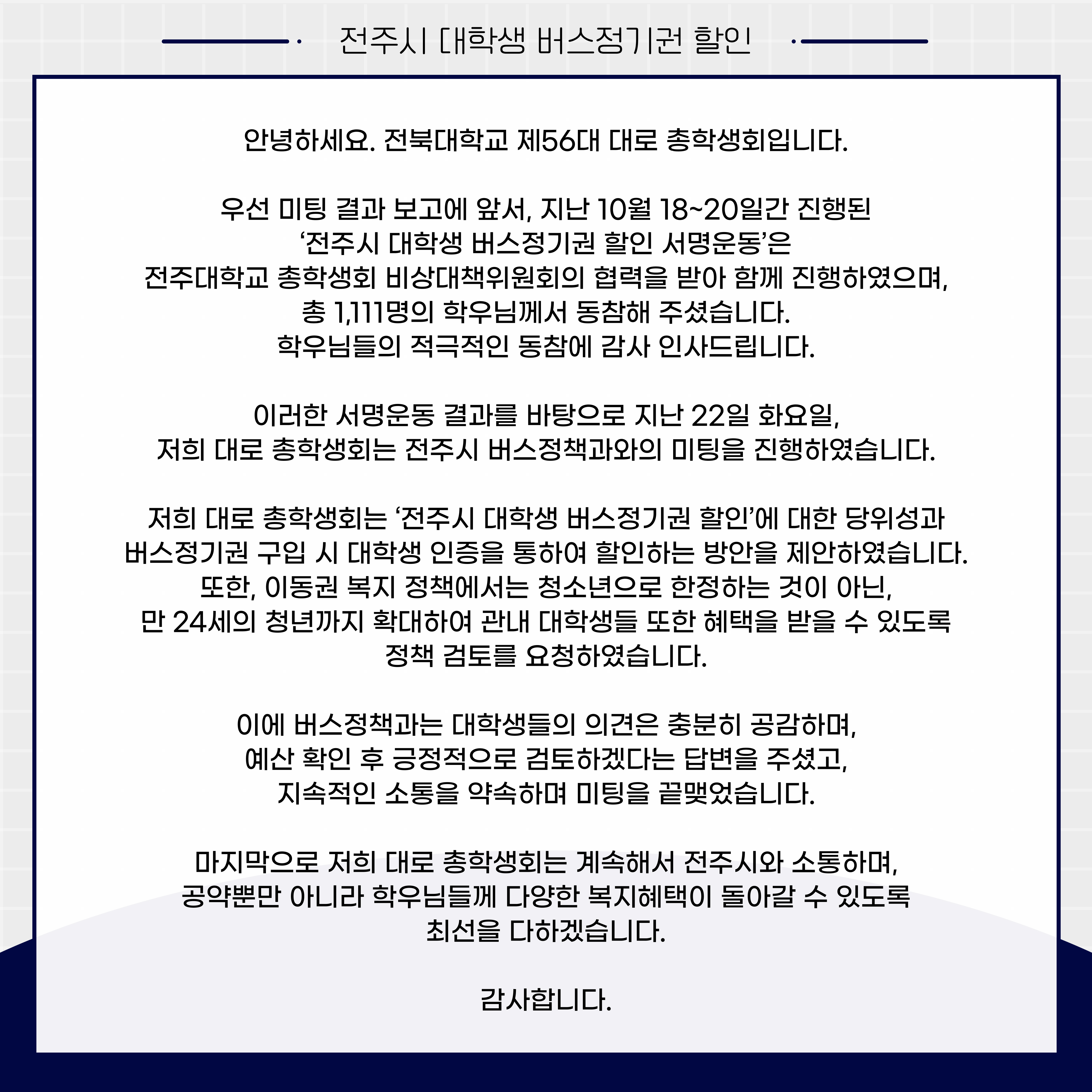 전주시 대학생 버스정기권 할인

안녕하세요. 전북대학교 제56대 대로 총학생회입니다.

우선 미팅 결과 보고에 앞서, 지난 10월 18~20일간 진행된 '전주시 대학생 버스정기권 할인 서명운동'은 전주대학교 총학생회 비상대책위원회의 협력을 받아 함께 진행하였으며, 총 1,111명의 학우님께서 동참해 주셨습니다. 학우님들의 적극적인 동참에 감사 인사드립니다.

이러한 서명운동 결과를 바탕으로 지난 22일 화요일, 저희 대로 총학생회는 전주시 버스정책과와의 미팅을 진행하였습니다.

저희 대로 총학생회는 '전주시 대학생 버스정기권 할인'에 대한 당위성과 버스정기권 구입 시 대학생 인증을 통하여 할인하는 방안을 제안하였습니다. 또한, 이동권 복지 정책에서는 청소년으로 한정하는 것이 아닌, 만 24세의 청년까지 확대하여 관내 대학생들 또한 혜택을 받을 수 있도록 정책 검토를 요청하였습니다.

이에 버스정책과는 대학생들의 의견은 충분히 공감하며, 예산 확인 후 긍정적으로 검토하겠다는 답변을 주셨고, 지속적인 소통을 약속하며 미팅을 끝맺었습니다.

마지막으로 저희 대로 총학생회는 계속해서 전주시와 소통하며, 공약뿐만 아니라 학우님들께 다양한 복지혜택이 돌아갈 수 있도록 최선을 다하겠습니다.

감사합니다.